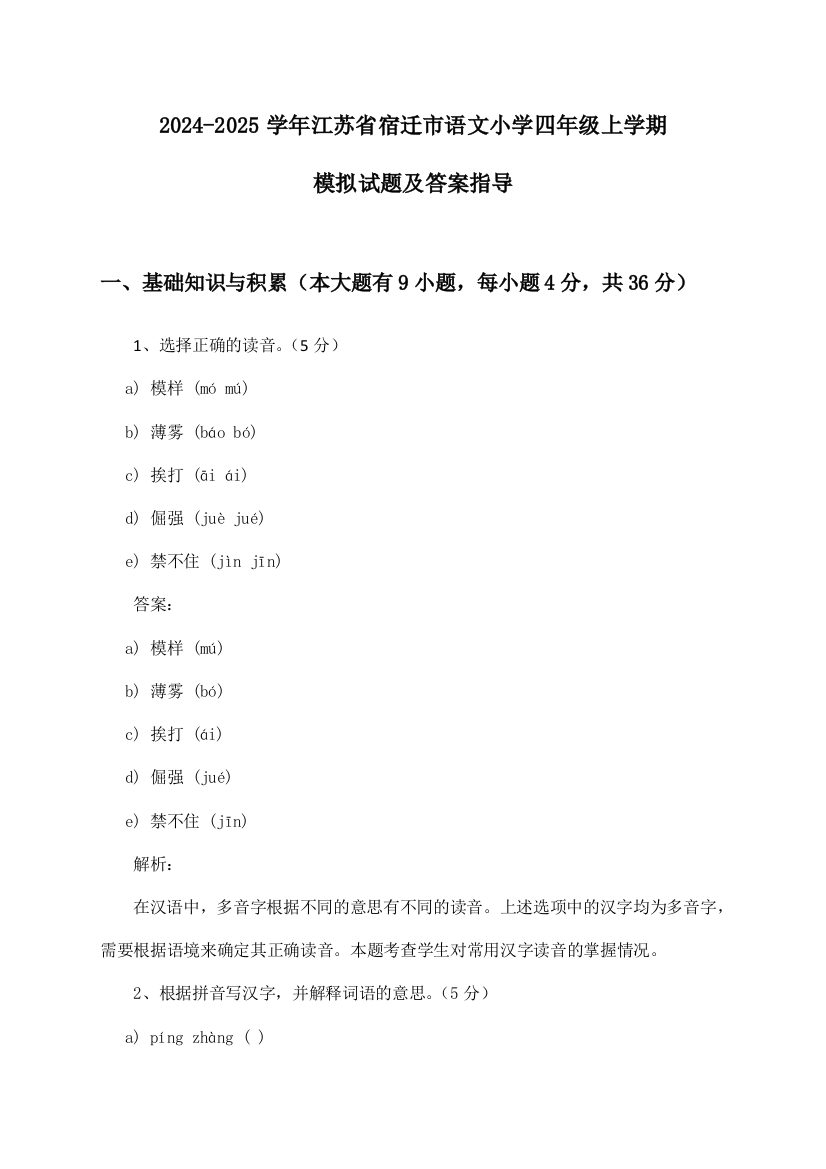 2024-2025 学年江苏省宿迁市语文小学四年级上学期

模拟试题及答案指导

一、基础知识与积累（本大题有 9 小题，每小题 4 分，共 36 分）

1、选择正确的读音。（5 分）

a) 模样 (mó mú)

b) 薄雾 (báo bó)

c) 挨打 (āi ái)

d) 倔强 (juè jué)

e) 禁不住 (jìn jīn)

答案：

a) 模样 (mú)

b) 薄雾 (bó)

c) 挨打 (ái)

d) 倔强 (jué)

e) 禁不住 (jīn)

解析：

在汉语中，多音字根据不同的意思有不同的读音。上述选项中的汉字均为多音字，需要根据语境来确定其正确读音。本题考查学生对常用汉字读音的掌握情况。

2、根据拼音写汉字，并解释词语的意思。（5 分）

a) píng zhàng ( )